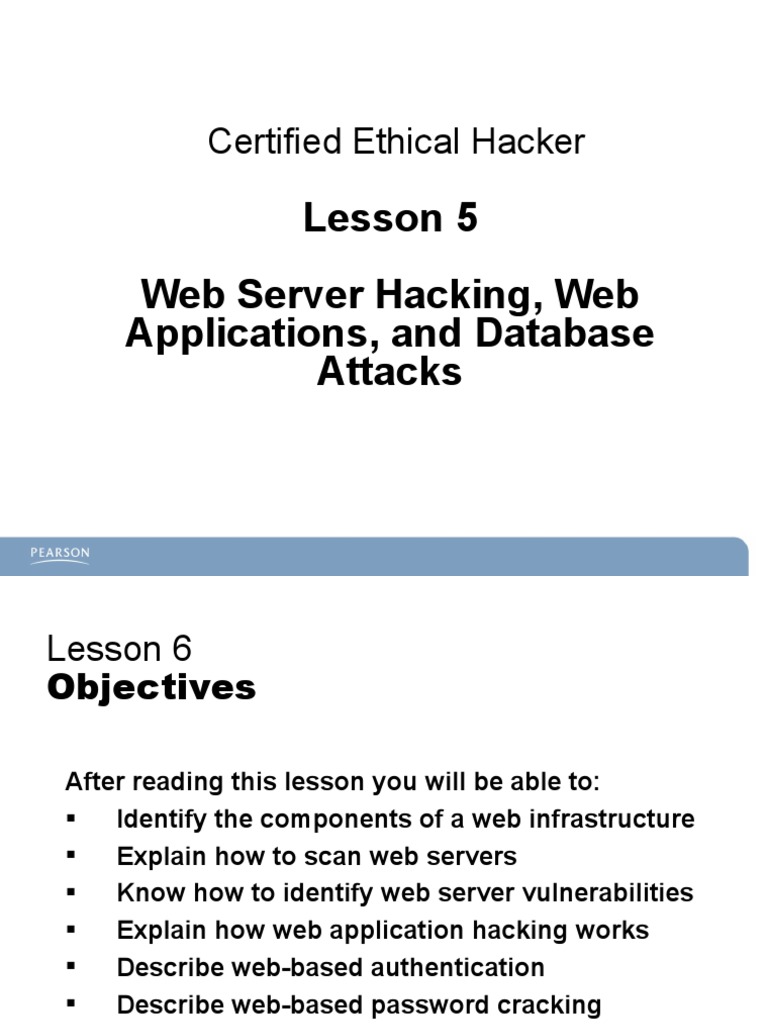 Certified Ethical Hacker

Lesson 5

Web Server Hacking, Web Applications, and Database Attacks

PEARSON

Lesson 6
Objectives

After reading this lesson you will be able to:
▪ Identify the components of a web infrastructure
▪ Explain how to scan web servers
▪ Know how to identify web server vulnerabilities
▪ Explain how web application hacking works
▪ Describe web-based authentication
▪ Describe web-based password cracking